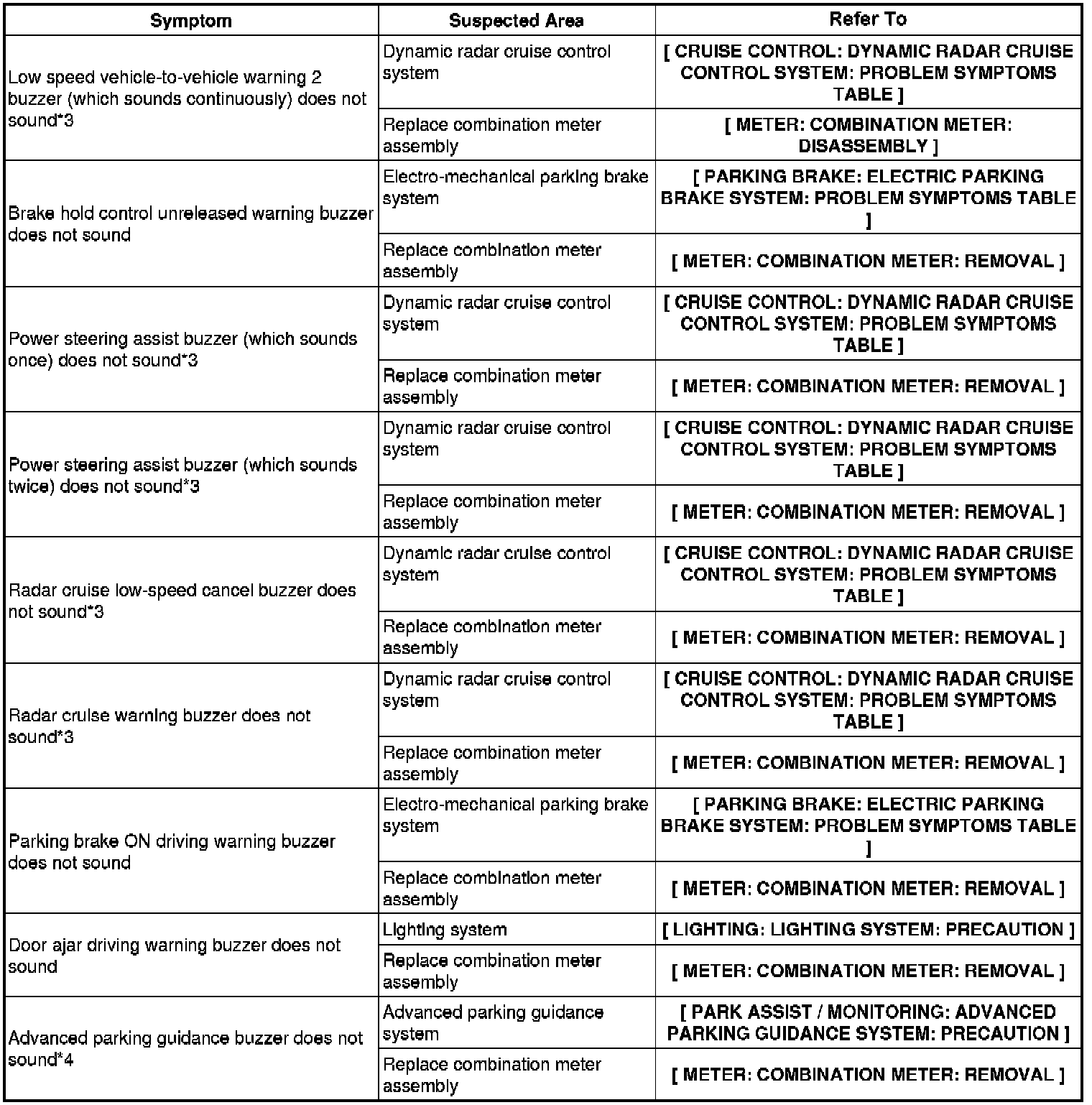 | Symptom | Suspected Area | Refer To |
|---|---|---|
| Low speed vehicle-to-vehicle warning 2 buzzer (which sounds continuously) does not sound*3 | Dynamic radar cruise control system | [ CRUISE CONTROL: DYNAMIC RADAR CRUISE CONTROL SYSTEM: PROBLEM SYMPTOMS TABLE ] |
| | Replace combination meter assembly | [ METER: COMBINATION METER: DISASSEMBLY ] |
| Brake hold control unreleased warning buzzer does not sound | Electro-mechanical parking brake system | [ PARKING BRAKE: ELECTRIC PARKING BRAKE SYSTEM: PROBLEM SYMPTOMS TABLE ] |
| | Replace combination meter assembly | [ METER: COMBINATION METER: REMOVAL ] |
| Power steering assist buzzer (which sounds once) does not sound*3 | Dynamic radar cruise control system | [ CRUISE CONTROL: DYNAMIC RADAR CRUISE CONTROL SYSTEM: PROBLEM SYMPTOMS TABLE ] |
| | Replace combination meter assembly | [ METER: COMBINATION METER: REMOVAL ] |
| Power steering assist buzzer (which sounds twice) does not sound*3 | Dynamic radar cruise control system | [ CRUISE CONTROL: DYNAMIC RADAR CRUISE CONTROL SYSTEM: PROBLEM SYMPTOMS TABLE ] |
| | Replace combination meter assembly | [ METER: COMBINATION METER: REMOVAL ] |
| Radar cruise low-speed cancel buzzer does not sound*3 | Dynamic radar cruise control system | [ CRUISE CONTROL: DYNAMIC RADAR CRUISE CONTROL SYSTEM: PROBLEM SYMPTOMS TABLE ] |
| | Replace combination meter assembly | [ METER: COMBINATION METER: REMOVAL ] |
| Radar cruise warning buzzer does not sound*3 | Dynamic radar cruise control system | [ CRUISE CONTROL: DYNAMIC RADAR CRUISE CONTROL SYSTEM: PROBLEM SYMPTOMS TABLE ] |
| | Replace combination meter assembly | [ METER: COMBINATION METER: REMOVAL ] |
| Parking brake ON driving warning buzzer does not sound | Electro-mechanical parking brake system | [ PARKING BRAKE: ELECTRIC PARKING BRAKE SYSTEM: PROBLEM SYMPTOMS TABLE ] |
| | Replace combination meter assembly | [ METER: COMBINATION METER: REMOVAL ] |
| Door ajar driving warning buzzer does not sound | Lighting system | [ LIGHTING: LIGHTING SYSTEM: PRECAUTION ] |
| | Replace combination meter assembly | [ METER: COMBINATION METER: REMOVAL ] |
| Advanced parking guidance buzzer does not sound*4 | Advanced parking guidance system | [ PARK ASSIST / MONITORING: ADVANCED PARKING GUIDANCE SYSTEM: PRECAUTION ] |
| | Replace combination meter assembly | [ METER: COMBINATION METER: REMOVAL ] |